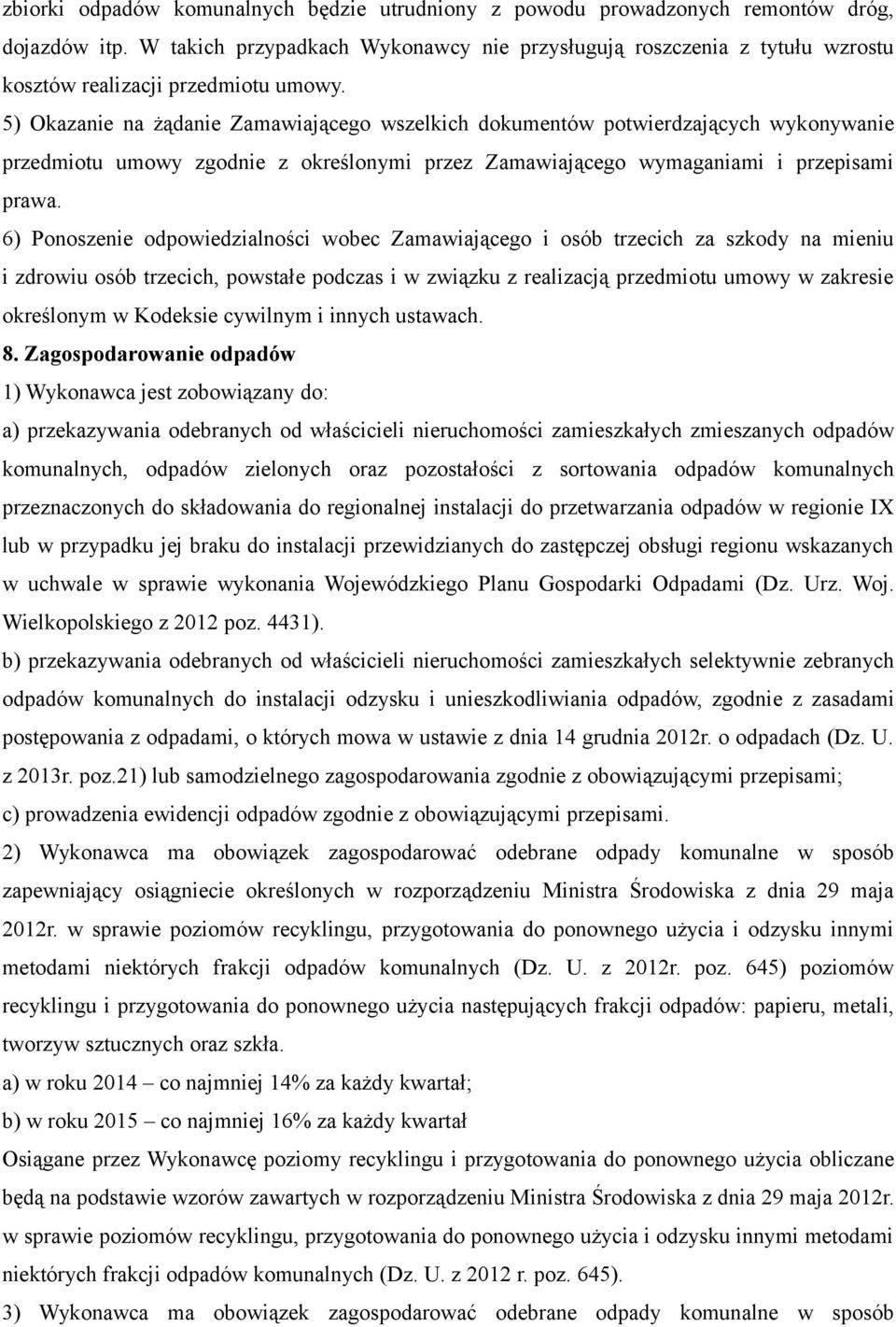 zbiorki odpadów komunalnych będzie utrudniony z powodu prowadzonych remontów dróg, dojazdów itp. W takich przypadkach Wykonawcy nie przysługują roszczenia z tytułu wzrostu kosztów realizacji przedmiotu umowy.

5) Okazanie na żądanie Zamawiającego wszelkich dokumentów potwierdzających wykonywanie przedmiotu umowy zgodnie z określonymi przez Zamawiającego wymaganiami i przepisami prawa.

6) Ponoszenie odpowiedzialności wobec Zamawiającego i osób trzecich za szkody na mieniu i zdrowiu osób trzecich, powstałe podczas i w związku z realizacją przedmiotu umowy w zakresie określonym w Kodeksie cywilnym i innych ustawach.

8. Zagospodarowanie odpadów

1) Wykonawca jest zobowiązany do:

a) przekazywania odebranych od właścicieli nieruchomości zamieszkałych zmieszanych odpadów komunalnych, odpadów zielonych oraz pozostałości z sortowania odpadów komunalnych przeznaczonych do składowania do regionalnej instalacji do przetwarzania odpadów w regionie IX lub w przypadku jej braku do instalacji przewidzianych do zastępczej obsługi regionu wskazanych w uchwale w sprawie wykonania Wojewódzkiego Planu Gospodarki Odpadami (Dz. Urz. Woj. Wielkopolskiego z 2012 poz. 4431).

b) przekazywania odebranych od właścicieli nieruchomości zamieszkałych selektywnie zebranych odpadów komunalnych do instalacji odzysku i unieszkodliwiania odpadów, zgodnie z zasadami postępowania z odpadami, o których mowa w ustawie z dnia 14 grudnia 2012r. o odpadach (Dz. U. z 2013r. poz.21) lub samodzielnego zagospodarowania zgodnie z obowiązującymi przepisami;

c) prowadzenia ewidencji odpadów zgodnie z obowiązującymi przepisami.

2) Wykonawca ma obowiązek zagospodarować odebrane odpady komunalne w sposób zapewniający osiągniecie określonych w rozporządzeniu Ministra Środowiska z dnia 29 maja 2012r. w sprawie poziomów recyklingu, przygotowania do ponownego użycia i odzysku innymi metodami niektórych frakcji odpadów komunalnych (Dz. U. z 2012r. poz. 645) poziomów recyklingu i przygotowania do ponownego użycia następujących frakcji odpadów: papieru, metali, tworzyw sztucznych oraz szkła.

a) w roku 2014 – co najmniej 14% za każdy kwartał;

b) w roku 2015 – co najmniej 16% za każdy kwartał

Osiągane przez Wykonawcę poziomy recyklingu i przygotowania do ponownego użycia obliczane będą na podstawie wzorów zawartych w rozporządzeniu Ministra Środowiska z dnia 29 maja 2012r. w sprawie poziomów recyklingu, przygotowania do ponownego użycia i odzysku innymi metodami niektórych frakcji odpadów komunalnych (Dz. U. z 2012 r. poz. 645).

3) Wykonawca ma obowiązek zagospodarować odebrane odpady komunalne w sposób